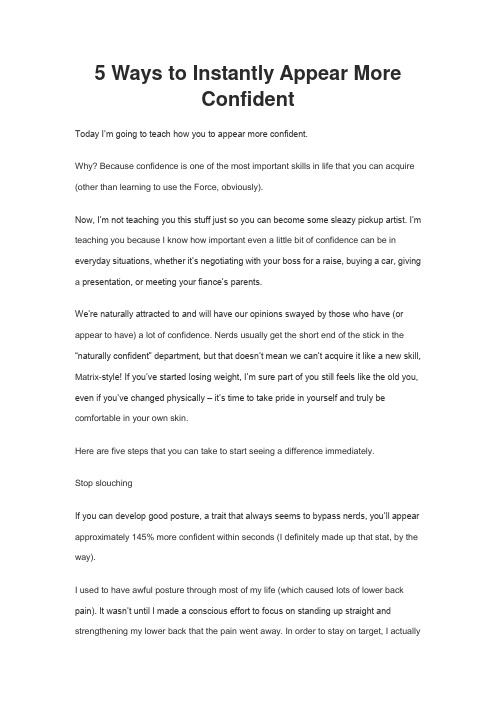 5 Ways to Instantly Appear More Confident

Today I'm going to teach how you to appear more confident.

Why? Because confidence is one of the most important skills in life that you can acquire (other than learning to use the Force, obviously).

Now, I'm not teaching you this stuff just so you can become some sleazy pickup artist. I'm teaching you because I know how important even a little bit of confidence can be in everyday situations, whether it's negotiating with your boss for a raise, buying a car, giving a presentation, or meeting your fiance's parents.

We're naturally attracted to and will have our opinions swayed by those who have (or appear to have) a lot of confidence. Nerds usually get the short end of the stick in the "naturally confident" department, but that doesn't mean we can't acquire it like a new skill, Matrix-style! If you've started losing weight, I'm sure part of you still feels like the old you, even if you've changed physically – it's time to take pride in yourself and truly be comfortable in your own skin.

Here are five steps that you can take to start seeing a difference immediately.

Stop slouching

If you can develop good posture, a trait that always seems to bypass nerds, you'll appear approximately 145% more confident within seconds (I definitely made up that stat, by the way).

I used to have awful posture through most of my life (which caused lots of lower back pain). It wasn't until I made a conscious effort to focus on standing up straight and strengthening my lower back that the pain went away. In order to stay on target, I actually